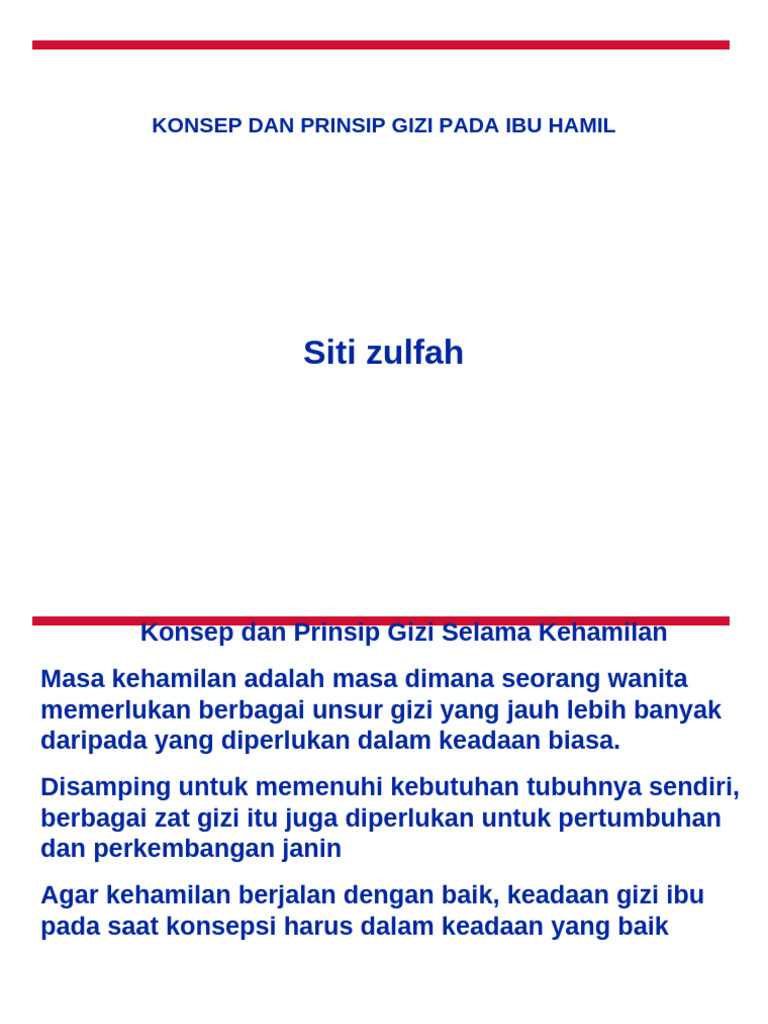 KONSEP DAN PRINSIP GIZI PADA IBU HAMIL

Siti zulfah

Konsep dan Prinsip Gizi Selama Kehamilan

Masa kehamilan adalah masa dimana seorang wanita memerlukan berbagai unsur gizi yang jauh lebih banyak daripada yang diperlukan dalam keadaan biasa.

Disamping untuk memenuhi kebutuhan tubuhnya sendiri, berbagai zat gizi itu juga diperlukan untuk pertumbuhan dan perkembangan janin

Agar kehamilan berjalan dengan baik, keadaan gizi ibu pada saat konsepsi harus dalam keadaan yang baik